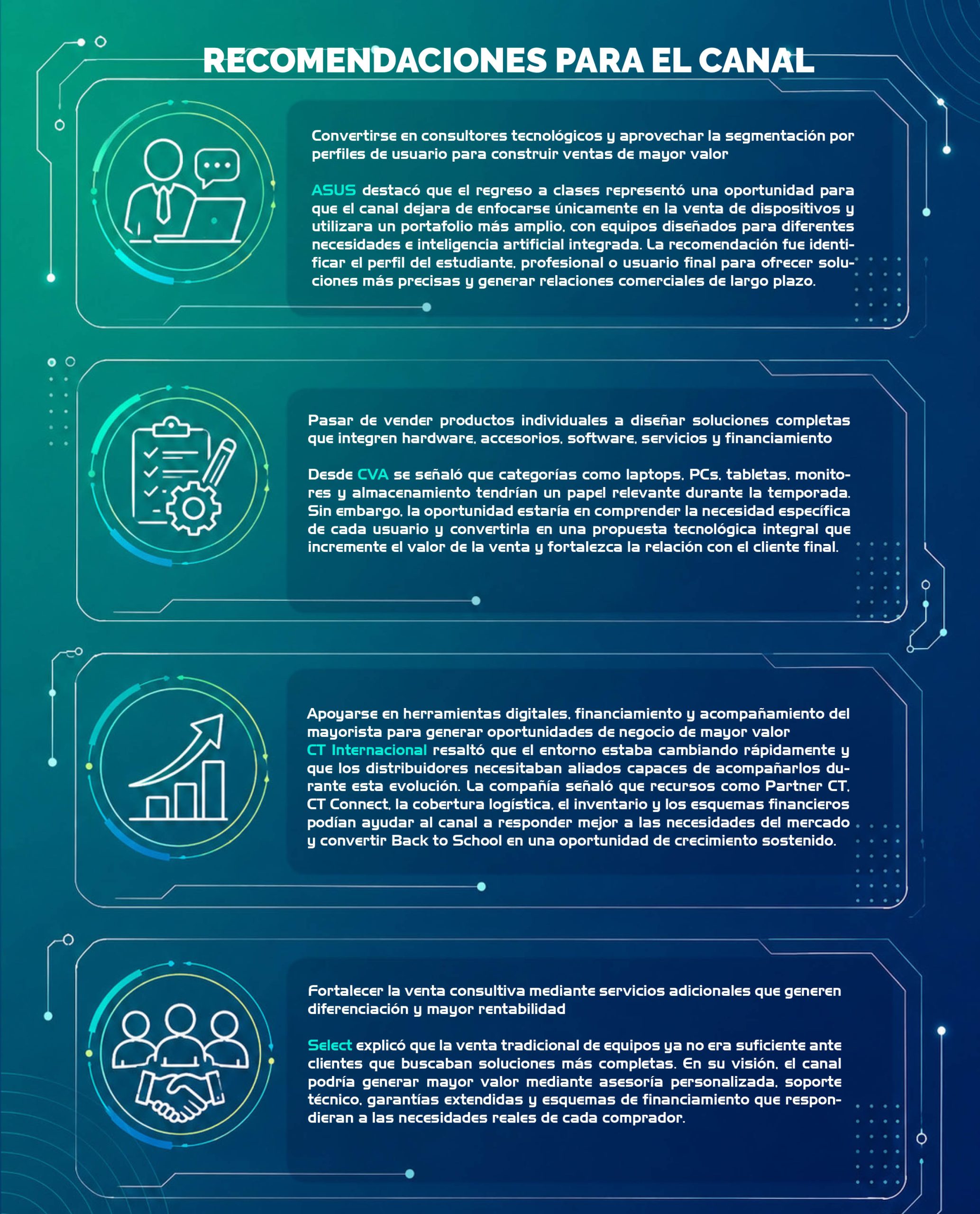 RECOMENDACIONES PARA EL CANAL

Convertirse en consultores tecnológicos y aprovechar la segmentación por perfiles de usuario para construir ventas de mayor valor

ASUS destacó que el regreso a clases representó una oportunidad para que el canal dejara de enfocarse únicamente en la venta de dispositivos y utilizara un portafolio más amplio, con equipos diseñados para diferentes necesidades e inteligencia artificial integrada. La recomendación fue identificar el perfil del estudiante, profesional o usuario final para ofrecer soluciones más precisas y generar relaciones comerciales de largo plazo.

Pasar de vender productos individuales a diseñar soluciones completas que integren hardware, accesorios, software, servicios y financiamiento

Desde CVA se señaló que categorías como laptops, PCs, tabletas, monitores y almacenamiento tendrían un papel relevante durante la temporada. Sin embargo, la oportunidad estaría en comprender la necesidad específica de cada usuario y convertirla en una propuesta tecnológica integral que incremente el valor de la venta y fortalezca la relación con el cliente final.

Apoyarse en herramientas digitales, financiamiento y acompañamiento del mayorista para generar oportunidades de negocio de mayor valor
CT Internacional resaltó que el entorno estaba cambiando rápidamente y que los distribuidores necesitaban aliados capaces de acompañarlos durante esta evolución. La compañía señaló que recursos como Partner CT, CT Connect, la cobertura logística, el inventario y los esquemas financieros podían ayudar al canal a responder mejor a las necesidades del mercado y convertir Back to School en una oportunidad de crecimiento sostenido.

Fortalecer la venta consultiva mediante servicios adicionales que generen diferenciación y mayor rentabilidad

Select explicó que la venta tradicional de equipos ya no era suficiente ante clientes que buscaban soluciones más completas. En su visión, el canal podría generar mayor valor mediante asesoría personalizada, soporte técnico, garantías extendidas y esquemas de financiamiento que respondieran a las necesidades reales de cada comprador.